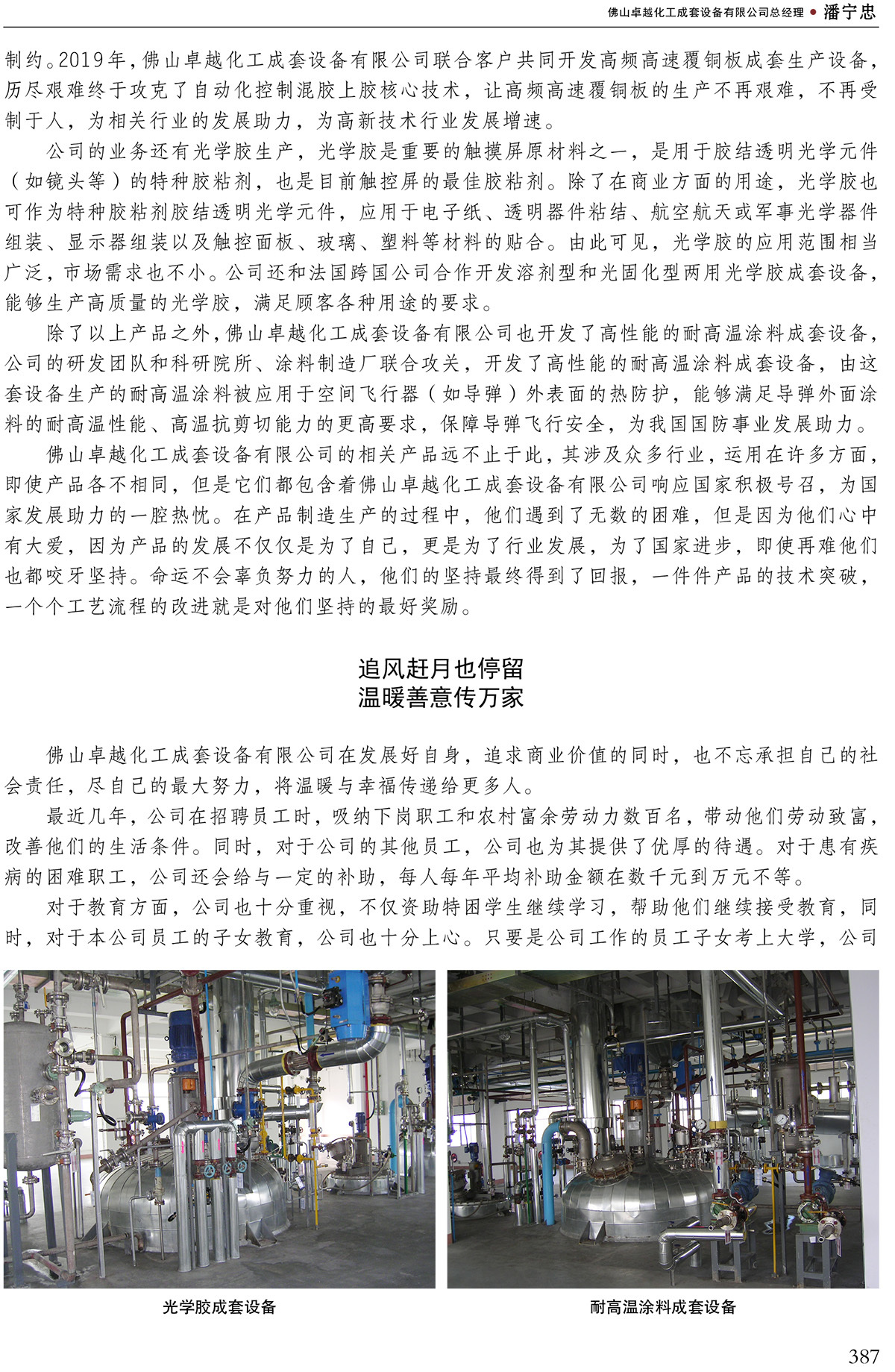 佛山卓越化工成套设备有限公司总经理 ● 潘宁忠

制约。2019年，佛山卓越化工成套设备有限公司联合客户共同开发高频高速覆铜板成套生产设备，历尽艰难终于攻克了自动化控制混胶上胶核心技术，让高频高速覆铜板的生产不再艰难，不再受制于人，为相关行业的发展助力，为高新技术行业发展增速。

公司的业务还有光学胶生产，光学胶是重要的触摸屏原材料之一，是用于胶结透明光学元件（如镜头等）的特种胶粘剂，也是目前触控屏的最佳胶粘剂。除了在商业方面的用途，光学胶也可作为特种胶粘剂胶结透明光学元件，应用于电子纸、透明器件粘结、航空航天或军事光学器件组装、显示器组装以及触控面板、玻璃、塑料等材料的贴合。由此可见，光学胶的应用范围相当广泛，市场需求也不小。公司还和法国跨国公司合作开发溶剂型和光固化型两用光学胶成套设备，能够生产高质量的光学胶，满足顾客各种用途的要求。

除了以上产品之外，佛山卓越化工成套设备有限公司也开发了高性能的耐高温涂料成套设备，公司的研发团队和科研院所、涂料制造厂联合攻关，开发了高性能的耐高温涂料成套设备，由这套设备生产的耐高温涂料被应用于空间飞行器（如导弹）外表面的热防护，能够满足导弹外面涂料的耐高温性能、高温抗剪切能力的更高要求，保障导弹飞行安全，为我国国防事业发展助力。

佛山卓越化工成套设备有限公司的相关产品远不止于此，其涉及众多行业，运用在许多方面，即使产品各不相同，但是它们都包含着佛山卓越化工成套设备有限公司响应国家积极号召，为国家发展助力的一腔热忱。在产品制造生产的过程中，他们遇到了无数的困难，但是因为他们心中有大爱，因为产品的发展不仅仅是为了自己，更是为了行业发展，为了国家进步，即使再难他们也都咬牙坚持。命运不会辜负努力的人，他们的坚持最终得到了回报，一件件产品的技术突破，一个个工艺流程的改进就是对他们坚持的最好奖励。

追风赶月也停留
温暖善意传万家

佛山卓越化工成套设备有限公司在发展好自身，追求商业价值的同时，也不忘承担自己的社会责任，尽自己的最大努力，将温暖与幸福传递给更多人。

最近几年，公司在招聘员工时，吸纳下岗职工和农村富余劳动力数百名，带动他们劳动致富，改善他们的生活条件。同时，对于公司的其他员工，公司也为其提供了优厚的待遇。对于患有疾病的困难职工，公司还会给与一定的补助，每人每年平均补助金额在数千元到万元不等。

对于教育方面，公司也十分重视，不仅资助特困学生继续学习，帮助他们继续接受教育，同时，对于本公司员工的子女教育，公司也十分上心。只要是公司工作的员工子女考上大学，公司

光学胶成套设备

耐高温涂料成套设备

387